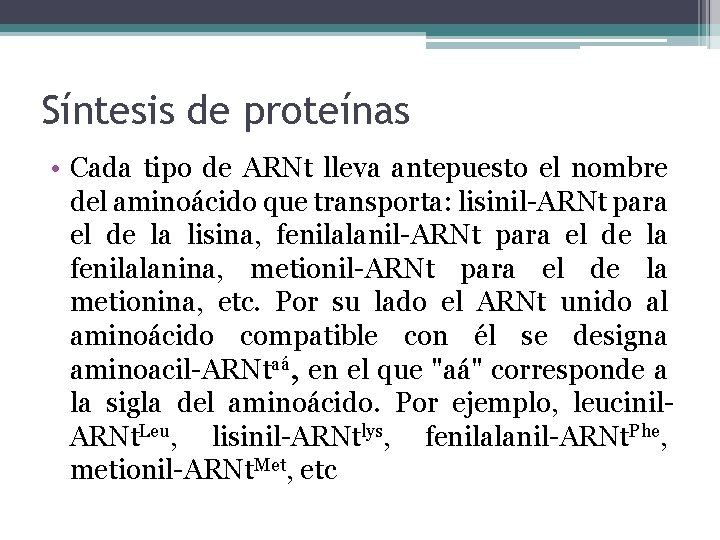 Síntesis de proteínas

• Cada tipo de ARNt lleva antepuesto el nombre del aminoácido que transporta: lisinil-ARNt para el de la lisina, fenilalanil-ARNt para el de la fenilalanina, metionil-ARNt para el de la metionina, etc. Por su lado el ARNt unido al aminoácido compatible con él se designa aminoacil-ARNt$^{aá}$, en el que "aá" corresponde a la sigla del aminoácido. Por ejemplo, leucinil-ARNt$^{Leu}$, lisinil-ARNt$^{lys}$, fenilalanil-ARNt$^{Phe}$, metionil-ARNt$^{Met}$, etc